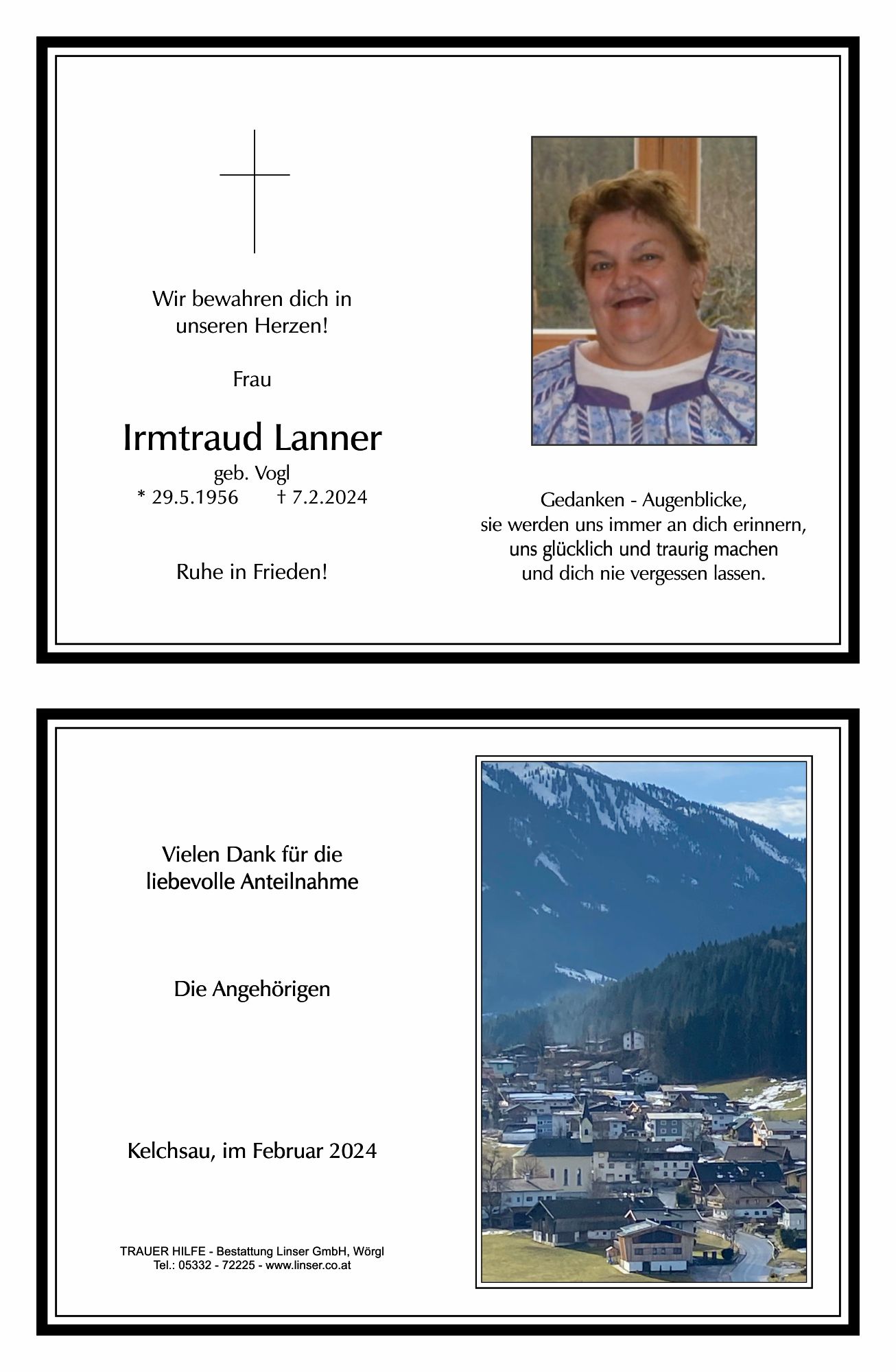 Wir bewahren dich in unseren Herzen!

Frau

Irmtraud Lanner

geb. Vogl
* 29.5.1956 † 7.2.2024

Ruhe in Frieden!

Gedanken - Augenblicke,
sie werden uns immer an dich erinnern,
uns glücklich und traurig machen
und dich nie vergessen lassen.

Vielen Dank für die liebevolle Anteilnahme

Die Angehörigen

Kelchsau, im Februar 2024

TRAUER HILFE - Bestattung Linser GmbH, Wörgl
Tel.: 05332 - 72225 - www.linser.co.at